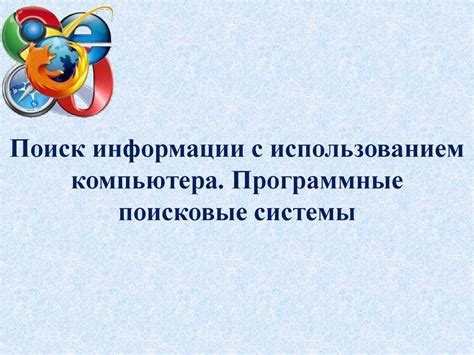 Поиск информации с использованием компьютера. Программные поисковые системы